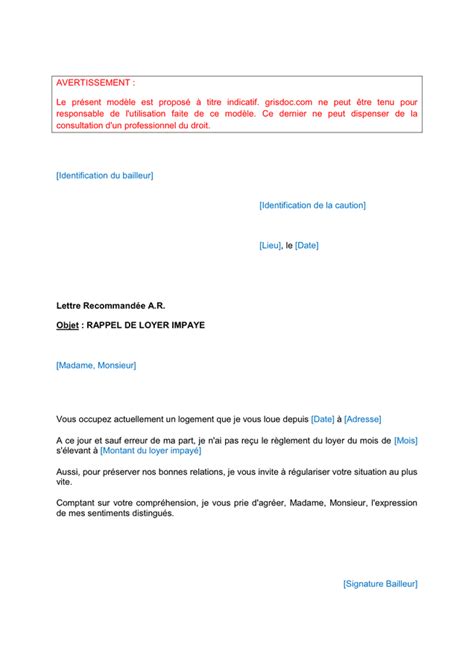 AVERTISSEMENT :

Le présent modèle est proposé à titre indicatif. grisdoc.com ne peut être tenu pour responsable de l'utilisation faite de ce modèle. Ce dernier ne peut dispenser de la consultation d'un professionnel du droit.

[Identification du bailleur]

[Identification de la caution]

[Lieu], le [Date]

Lettre Recommandée A.R.

Objet : RAPPEL DE LOYER IMPAYE

[Madame, Monsieur]

Vous occupez actuellement un logement que je vous loue depuis [Date] à [Adresse]

A ce jour et sauf erreur de ma part, je n'ai pas reçu le règlement du loyer du mois de [Mois] s'élevant à [Montant du loyer impayé]

Aussi, pour préserver nos bonnes relations, je vous invite à régulariser votre situation au plus vite.

Comptant sur votre compréhension, je vous prie d'agréer, Madame, Monsieur, l'expression de mes sentiments distingués.

[Signature Bailleur]